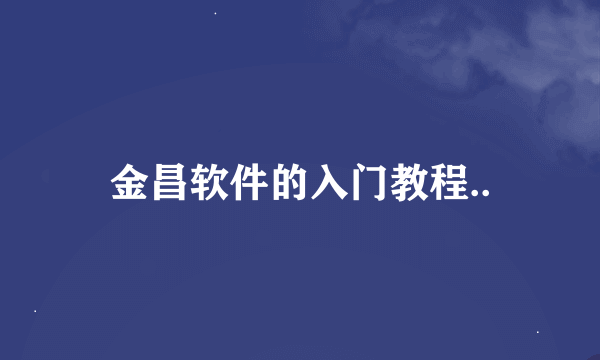 金昌软件的入门教程..